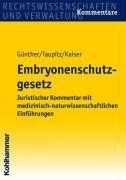 RECHTSWISSENSCHAFTEN UND VERWALTUNG
Kommentare

Günther/Taupitz/Kaiser

Embryonenschutzgesetz

Juristischer Kommentar mit medizinisch-naturwissenschaftlichen Einführungen

Kohlhammer